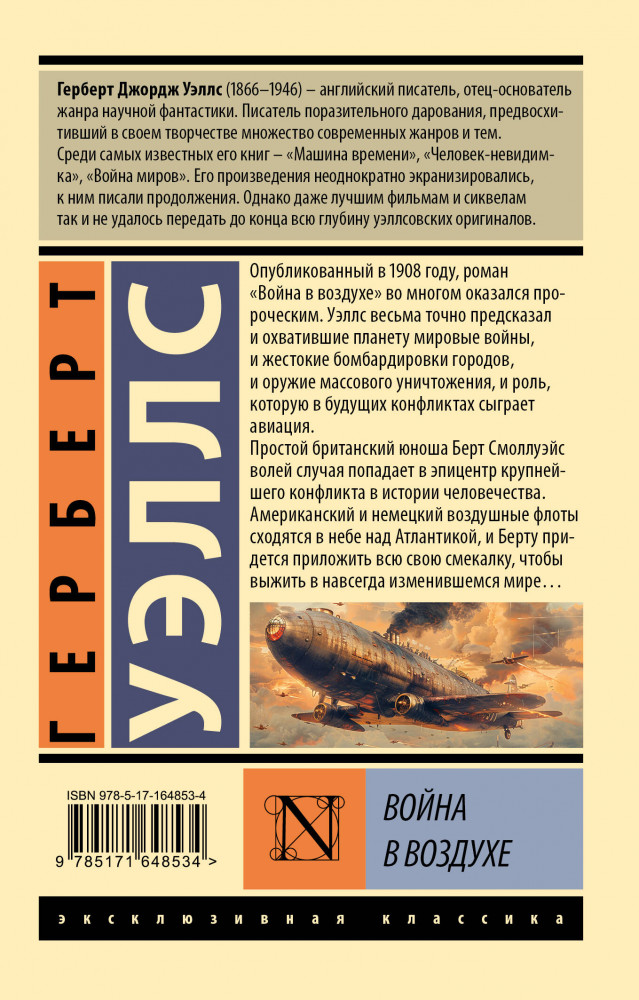 Герберт Джордж Уэллс (1866–1946) – английский писатель, отец-основатель жанра научной фантастики. Писатель поразительного дарования, предвосхитивший в своем творчестве множество современных жанров и тем. Среди самых известных его книг – «Машина времени», «Человек-невидимка», «Война миров». Его произведения неоднократно экранизировались, к ним писали продолжения. Однако даже лучшим фильмам и сиквелам так и не удалось передать до конца всю глубину уэллсовских оригиналов.

ГЕРБЕРТ

УЭЛЛС

Опубликованный в 1908 году, роман «Война в воздухе» во многом оказался пророческим. Уэллс весьма точно предсказал и охватившие планету мировые войны, и жестокие бомбардировки городов, и оружие массового уничтожения, и роль, которую в будущих конфликтах сыграет авиация.

Простой британский юноша Берт Смоллуэйс волей случая попадает в эпицентр крупнейшего конфликта в истории человечества. Американский и немецкий воздушные флоты сходятся в небе над Атлантикой, и Берту придется приложить всю свою смекалку, чтобы выжить в навсегда изменившемся мире…

ISBN 978-5-17-164853-4

9 785171 648534 >

N

ВОЙНА
В ВОЗДУХЕ

ЭКСКЛЮЗИВНАЯ КЛАССИКА